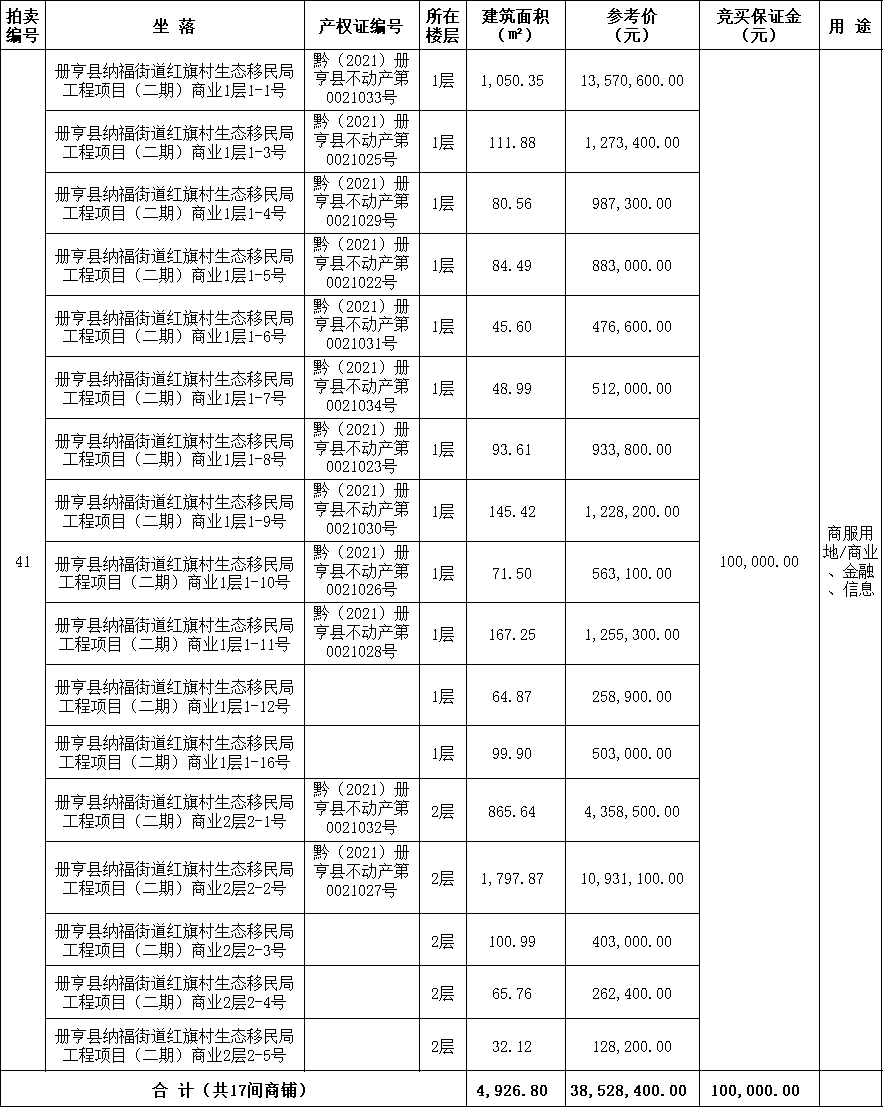 | 拍卖编号 | 坐 落 | 产权证编号 | 所在楼层 | 建筑面积（m²） | 参考价（元） | 竞买保证金（元） | 用 途 |
|---|---|---|---|---|---|---|---|
| 41 | 册亨县纳福街道红旗村生态移民局工程项目（二期）商业1层1-1号 | 黔（2021）册亨县不动产第0021033号 | 1层 | 1,050.35 | 13,570,600.00 | 100,000.00 | 商服用地/商业、金融、信息 |
| | 册亨县纳福街道红旗村生态移民局工程项目（二期）商业1层1-3号 | 黔（2021）册亨县不动产第0021025号 | 1层 | 111.88 | 1,273,400.00 | | |
| | 册亨县纳福街道红旗村生态移民局工程项目（二期）商业1层1-4号 | 黔（2021）册亨县不动产第0021029号 | 1层 | 80.56 | 987,300.00 | | |
| | 册亨县纳福街道红旗村生态移民局工程项目（二期）商业1层1-5号 | 黔（2021）册亨县不动产第0021022号 | 1层 | 84.49 | 883,000.00 | | |
| | 册亨县纳福街道红旗村生态移民局工程项目（二期）商业1层1-6号 | 黔（2021）册亨县不动产第0021031号 | 1层 | 45.60 | 476,600.00 | | |
| | 册亨县纳福街道红旗村生态移民局工程项目（二期）商业1层1-7号 | 黔（2021）册亨县不动产第0021034号 | 1层 | 48.99 | 512,000.00 | | |
| | 册亨县纳福街道红旗村生态移民局工程项目（二期）商业1层1-8号 | 黔（2021）册亨县不动产第0021023号 | 1层 | 93.61 | 933,800.00 | | |
| | 册亨县纳福街道红旗村生态移民局工程项目（二期）商业1层1-9号 | 黔（2021）册亨县不动产第0021030号 | 1层 | 145.42 | 1,228,200.00 | | |
| | 册亨县纳福街道红旗村生态移民局工程项目（二期）商业1层1-10号 | 黔（2021）册亨县不动产第0021026号 | 1层 | 71.50 | 563,100.00 | | |
| | 册亨县纳福街道红旗村生态移民局工程项目（二期）商业1层1-11号 | 黔（2021）册亨县不动产第0021028号 | 1层 | 167.25 | 1,255,300.00 | | |
| | 册亨县纳福街道红旗村生态移民局工程项目（二期）商业1层1-12号 | | 1层 | 64.87 | 258,900.00 | | |
| | 册亨县纳福街道红旗村生态移民局工程项目（二期）商业1层1-16号 | | 1层 | 99.90 | 503,000.00 | | |
| | 册亨县纳福街道红旗村生态移民局工程项目（二期）商业2层2-1号 | 黔（2021）册亨县不动产第0021032号 | 2层 | 865.64 | 4,358,500.00 | | |
| | 册亨县纳福街道红旗村生态移民局工程项目（二期）商业2层2-2号 | 黔（2021）册亨县不动产第0021027号 | 2层 | 1,797.87 | 10,931,100.00 | | |
| | 册亨县纳福街道红旗村生态移民局工程项目（二期）商业2层2-3号 | | 2层 | 100.99 | 403,000.00 | | |
| | 册亨县纳福街道红旗村生态移民局工程项目（二期）商业2层2-4号 | | 2层 | 65.76 | 262,400.00 | | |
| | 册亨县纳福街道红旗村生态移民局工程项目（二期）商业2层2-5号 | | 2层 | 32.12 | 128,200.00 | | |
| 合 计（共17间商铺） | | | | 4,926.80 | 38,528,400.00 | 100,000.00 | |